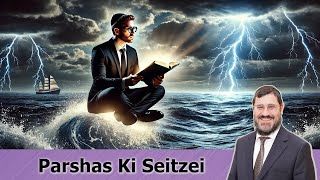 Parshas Ki Seitzei